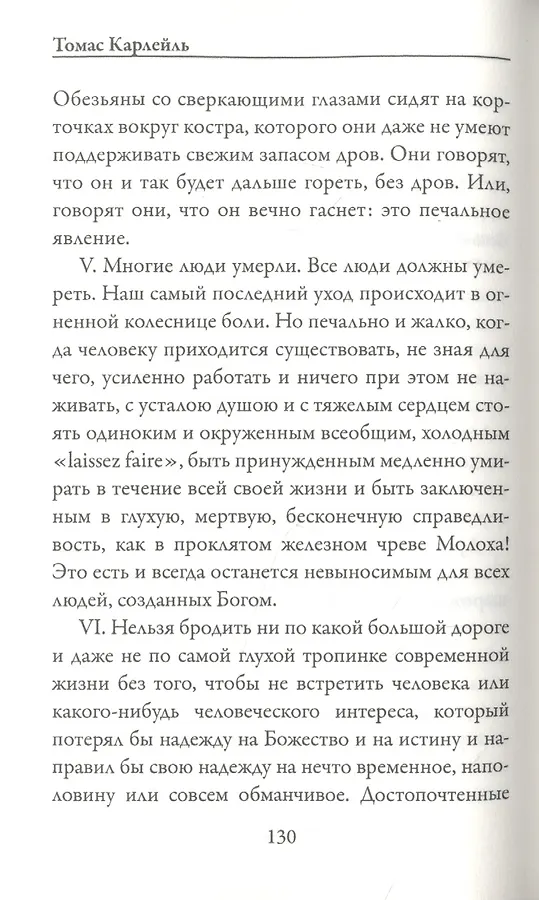 Томас Карлейль

Обезьяны со сверкающими глазами сидят на корточках вокруг костра, которого они даже не умеют поддерживать свежим запасом дров. Они говорят, что он и так будет дальше гореть, без дров. Или, говорят они, что он вечно гаснет: это печальное явление.

V. Многие люди умерли. Все люди должны умереть. Наш самый последний уход происходит в огненной колеснице боли. Но печально и жалко, когда человеку приходится существовать, не зная для чего, усиленно работать и ничего при этом не наживать, с усталою душою и с тяжелым сердцем стоять одиноким и окруженным всеобщим, холодным «laissez faire», быть принужденным медленно умирать в течение всей своей жизни и быть заключенным в глухую, мертвую, бесконечную справедливость, как в проклятом железном чреве Молоха! Это есть и всегда останется невыносимым для всех людей, созданных Богом.

VI. Нельзя бродить ни по какой большой дороге и даже не по самой глухой тропинке современной жизни без того, чтобы не встретить человека или какого-нибудь человеческого интереса, который потерял бы надежду на Божество и на истину и направил бы свою надежду на нечто временное, наполовину или совсем обманчивое. Достопочтенные

130